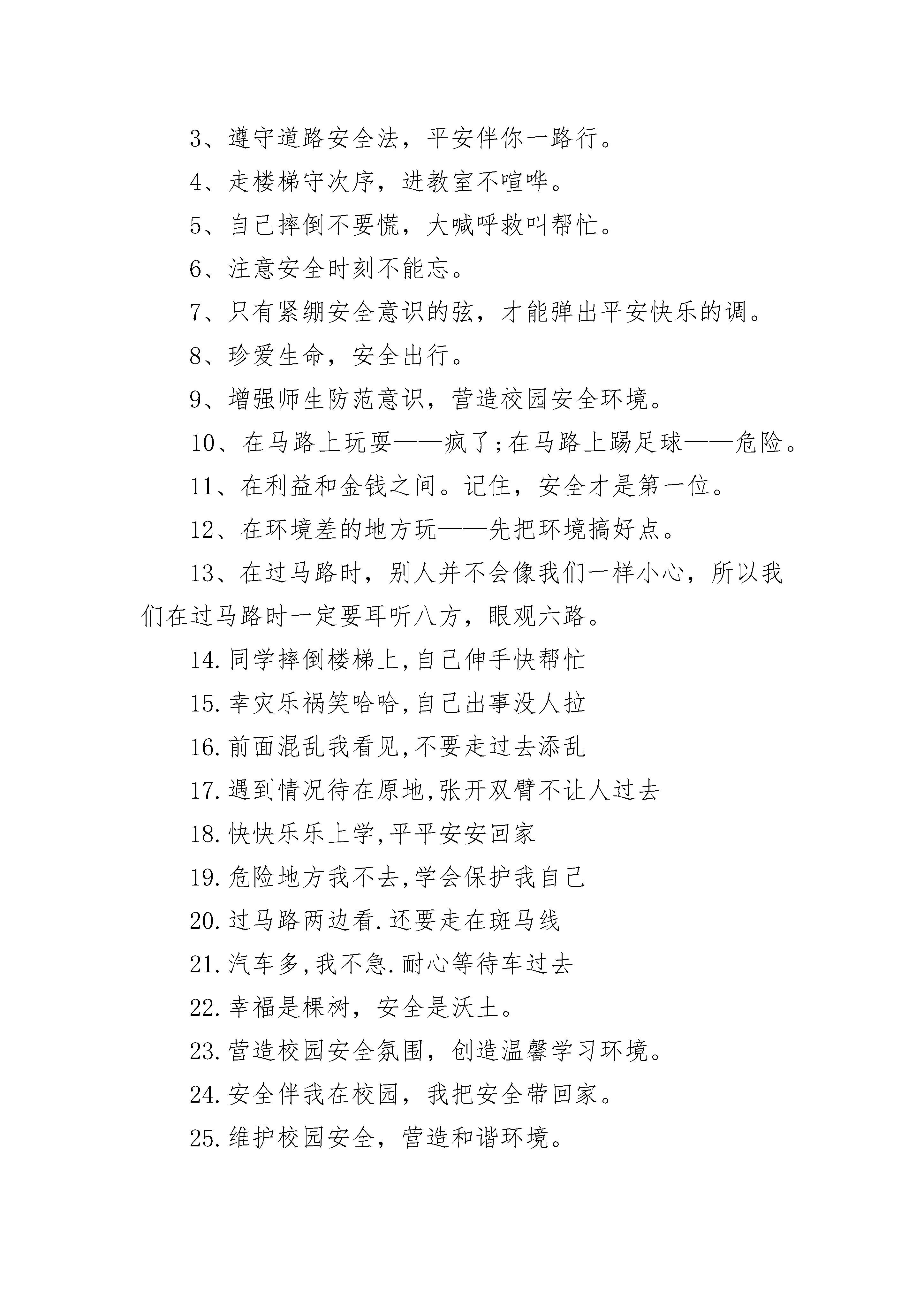 3、遵守道路安全法，平安伴你一路行。

4、走楼梯守次序，进教室不喧哗。

5、自己摔倒不要慌，大喊呼救叫帮忙。

6、注意安全时刻不能忘。

7、只有紧绷安全意识的弦，才能弹出平安快乐的调。

8、珍爱生命，安全出行。

9、增强师生防范意识，营造校园安全环境。

10、在马路上玩耍——疯了;在马路上踢足球——危险。

11、在利益和金钱之间。记住，安全才是第一位。

12、在环境差的地方玩——先把环境搞好点。

13、在过马路时，别人并不会像我们一样小心，所以我们在过马路时一定要耳听八方，眼观六路。

14.同学摔倒楼梯上,自己伸手快帮忙

15.幸灾乐祸笑哈哈,自己出事没人拉

16.前面混乱我看见,不要走过去添乱

17.遇到情况待在原地,张开双臂不让人过去

18.快快乐乐上学,平平安安回家

19.危险地方我不去,学会保护我自己

20.过马路两边看.还要走在斑马线

21.汽车多,我不急.耐心等待车过去

22.幸福是棵树，安全是沃土。

23.营造校园安全氛围，创造温馨学习环境。

24.安全伴我在校园，我把安全带回家。

25.维护校园安全，营造和谐环境。